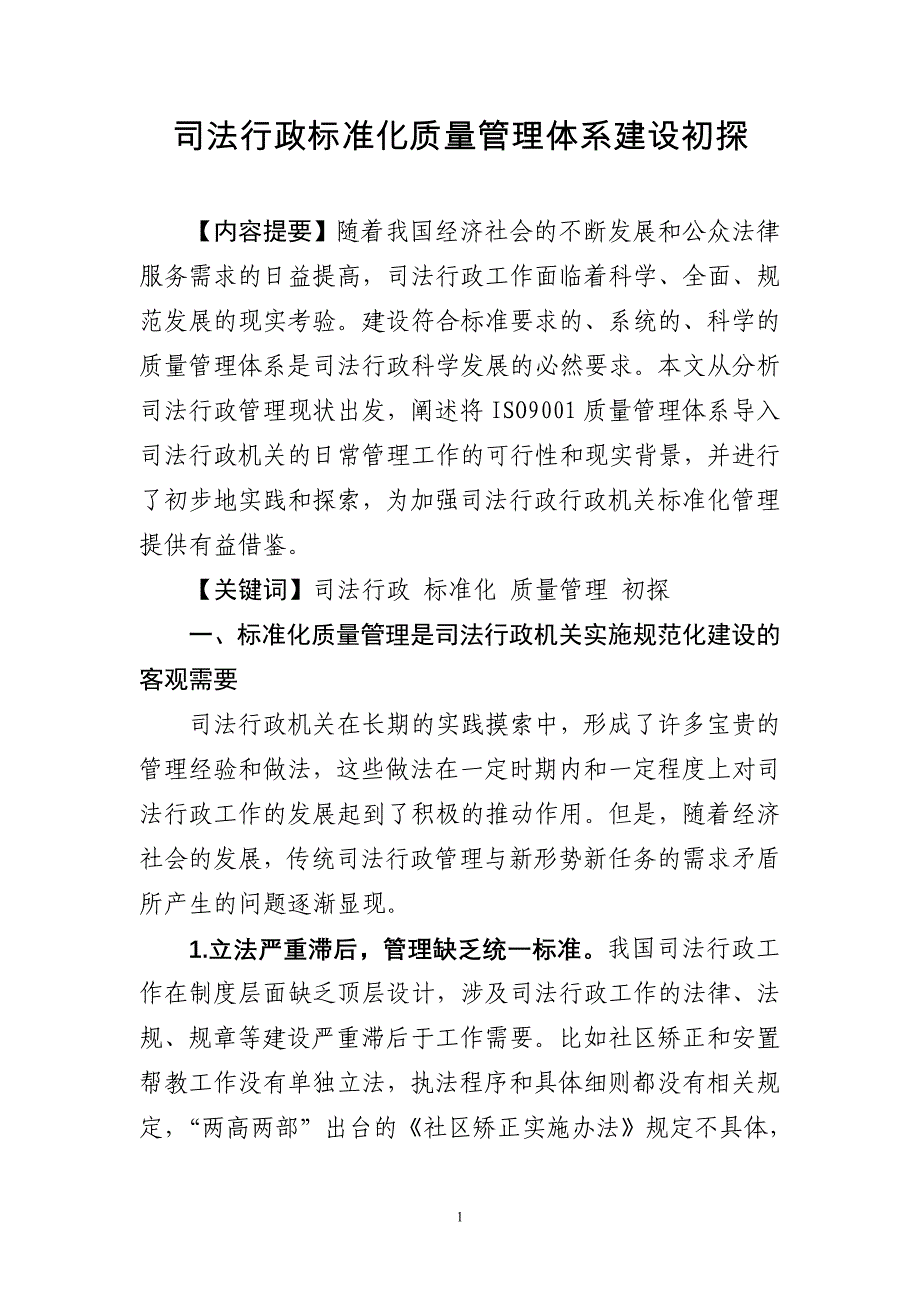 司法行政标准化质量管理体系建设初探

【内容提要】随着我国经济社会的不断发展和公众法律服务需求的日益提高，司法行政工作面临着科学、全面、规范发展的现实考验。建设符合标准要求的、系统的、科学的质量管理体系是司法行政科学发展的必然要求。本文从分析司法行政管理现状出发，阐述将 ISO9001 质量管理体系导入司法行政机关的日常管理工作的可行性和现实背景，并进行了初步地实践和探索，为加强司法行政行政机关标准化管理提供有益借鉴。

【关键词】司法行政 标准化 质量管理 初探

一、标准化质量管理是司法行政机关实施规范化建设的客观需要

司法行政机关在长期的实践摸索中，形成了许多宝贵的管理经验和做法，这些做法在一定时期内和一定程度上对司法行政工作的发展起到了积极的推动作用。但是，随着经济社会的发展，传统司法行政管理与新形势新任务的需求矛盾所产生的问题逐渐显现。

1.立法严重滞后，管理缺乏统一标准。我国司法行政工作在制度层面缺乏顶层设计，涉及司法行政工作的法律、法规、规章等建设严重滞后于工作需要。比如社区矫正和安置帮教工作没有单独立法，执法程序和具体细则都没有相关规定，“两高两部”出台的《社区矫正实施办法》规定不具体，

1